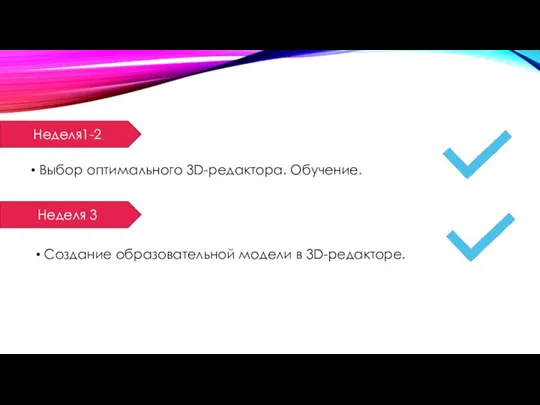 Неделя1-2

• Выбор оптимального 3D-редактора. Обучение.

Неделя 3

• Создание образовательной модели в 3D-редакторе.